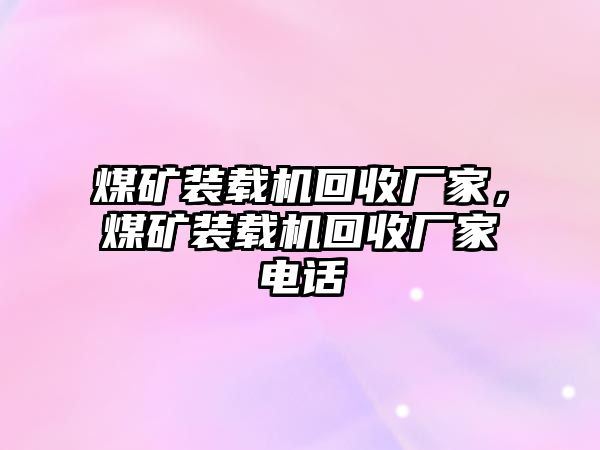 煤矿装载机回收厂家，煤矿装载机回收厂家电话